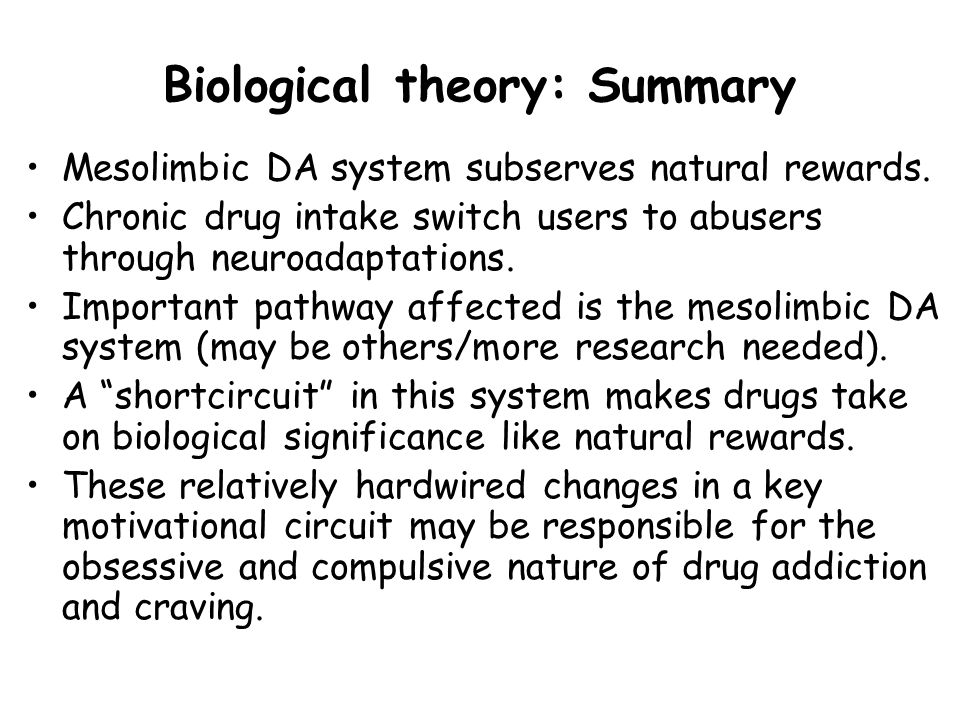 Biological theory: Summary

• Mesolimbic DA system subserves natural rewards.
• Chronic drug intake switch users to abusers through neuroadaptations.
• Important pathway affected is the mesolimbic DA system (may be others/more research needed).
• A “shortcircuit” in this system makes drugs take on biological significance like natural rewards.
• These relatively hardwired changes in a key motivational circuit may be responsible for the obsessive and compulsive nature of drug addiction and craving.